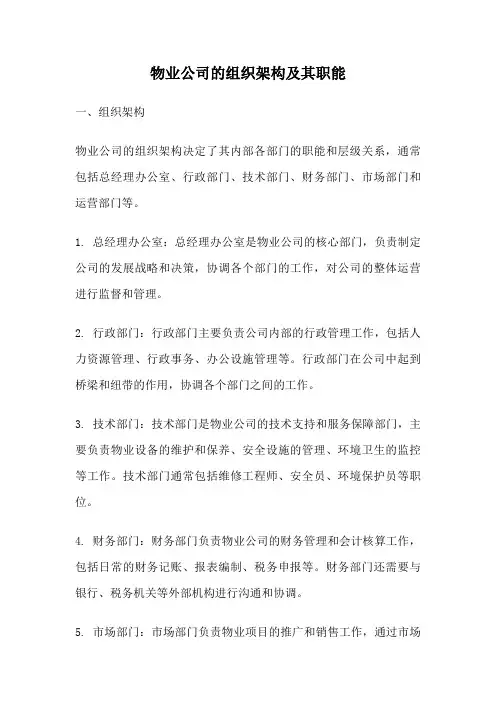 物业公司的组织架构及其职能

一、组织架构

物业公司的组织架构决定了其内部各部门的职能和层级关系，通常包括总经理办公室、行政部门、技术部门、财务部门、市场部门和运营部门等。

1. 总经理办公室：总经理办公室是物业公司的核心部门，负责制定公司的发展战略和决策，协调各个部门的工作，对公司的整体运营进行监督和管理。

2. 行政部门：行政部门主要负责公司内部的行政管理工作，包括人力资源管理、行政事务、办公设施管理等。行政部门在公司中起到桥梁和纽带的作用，协调各个部门之间的工作。

3. 技术部门：技术部门是物业公司的技术支持和服务保障部门，主要负责物业设备的维护和保养、安全设施的管理、环境卫生的监控等工作。技术部门通常包括维修工程师、安全员、环境保护员等职位。

4. 财务部门：财务部门负责物业公司的财务管理和会计核算工作，包括日常的财务记账、报表编制、税务申报等。财务部门还需要与银行、税务机关等外部机构进行沟通和协调。

5. 市场部门：市场部门负责物业项目的推广和销售工作，通过市场